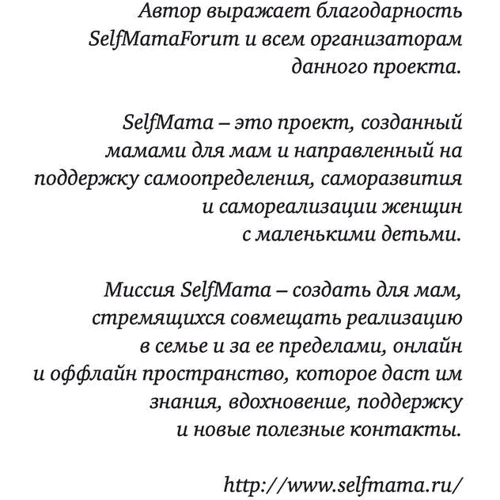 Автор выражает благодарность SelfMamaForum и всем организаторам данного проекта.

SelfMama – это проект, созданный мамами для мам и направленный на поддержку самоопределения, саморазвития и самореализации женщин с маленькими детьми.

Миссия SelfMama – создать для мам, стремящихся совмещать реализацию в семье и за ее пределами, онлайн и оффлайн пространство, которое даст им знания, вдохновение, поддержку и новые полезные контакты.

http://www.selfmama.ru/